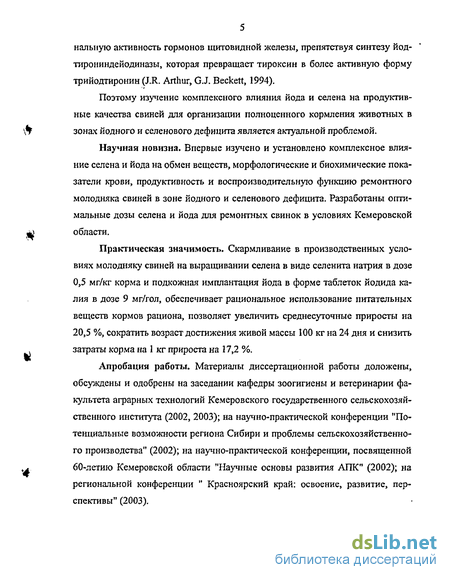 5

нальную активность гормонов щитовидной железы, препятствуя синтезу йодтирониндейодиназы, которая превращает тироксин в более активную форму трийодтиронин (J.R. Arthur, G.J. Beckett, 1994).

Поэтому изучение комплексного влияния йода и селена на продуктивные качества свиней для организации полноценного кормления животных в зонах йодного и селенового дефицита является актуальной проблемой.

Научная новизна. Впервые изучено и установлено комплексное влияние селена и йода на обмен веществ, морфологические и биохимические показатели крови, продуктивность и воспроизводительную функцию ремонтного молодняка свиней в зоне йодного и селенового дефицита. Разработаны оптимальные дозы селена и йода для ремонтных свинок в условиях Кемеровской области.

Практическая значимость. Скармливание в производственных условиях молодняку свиней на выращивании селена в виде селенита натрия в дозе 0,5 мг/кг корма и подкожная имплантация йода в форме таблеток йодида калия в дозе 9 мг/гол, обеспечивает рациональное использование питательных веществ кормов рациона, позволяет увеличить среднесуточные приросты на 20,5 %, сократить возраст достижения живой массы 100 кг на 24 дня и снизить затраты корма на 1 кг прироста на 17,2 %.

Апробация работы. Материалы диссертационной работы доложены, обсуждены и одобрены на заседании кафедры зоогигиены и ветеринарии факультета аграрных технологий Кемеровского государственного сельскохозяйственного института (2002, 2003); на научно-практической конференции "Потенциальные возможности региона Сибири и проблемы сельскохозяйственного производства" (2002); на научно-практической конференции, посвященной 60-летию Кемеровской области "Научные основы развития АПК" (2002); на региональной конференции " Красноярский край: освоение, развитие, перспективы" (2003).

dsLib.net
библиотека диссертаций